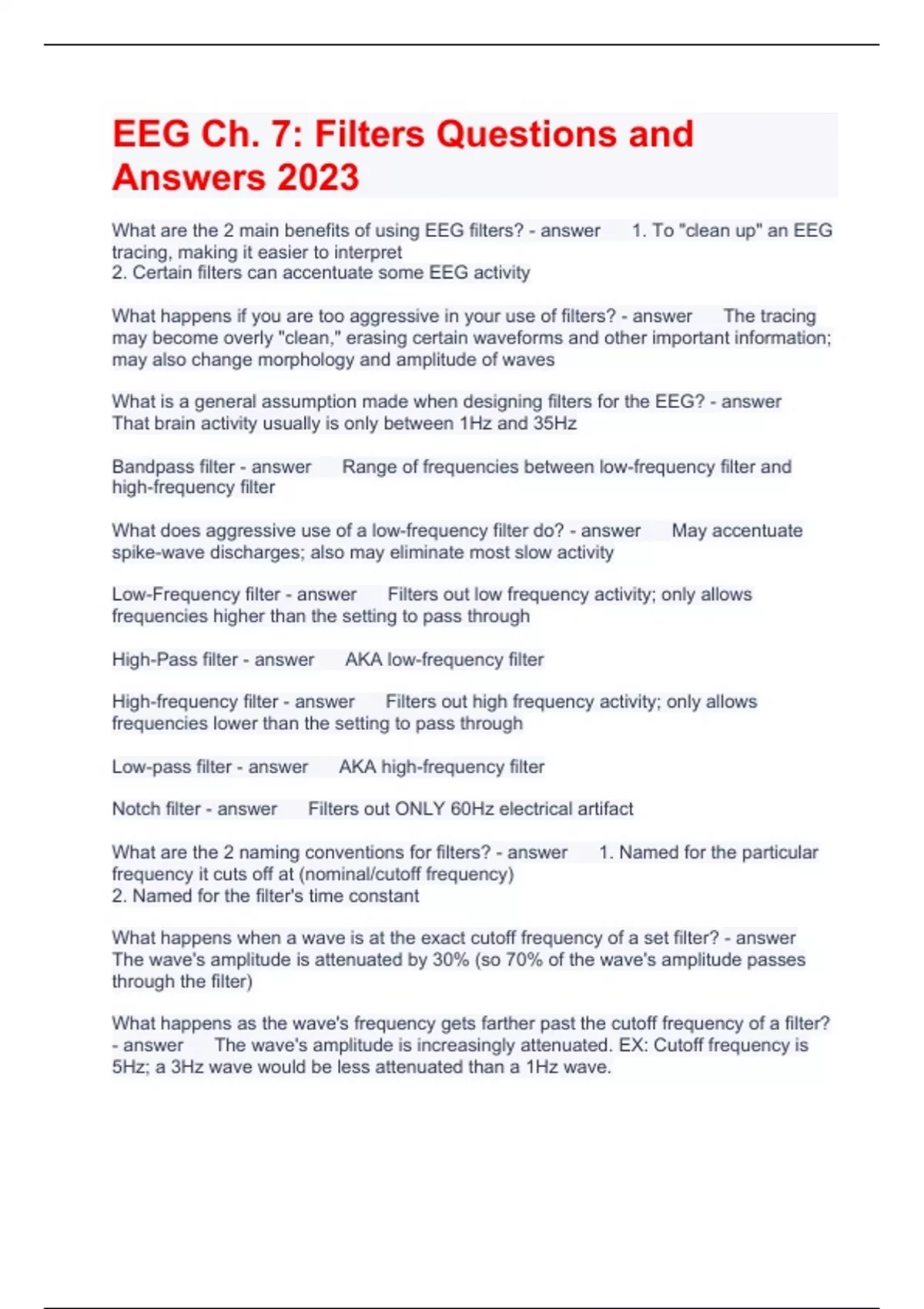 EEG Ch. 7: Filters Questions and Answers 2023

What are the 2 main benefits of using EEG filters? - answer 1. To "clean up" an EEG tracing, making it easier to interpret
2. Certain filters can accentuate some EEG activity

What happens if you are too aggressive in your use of filters? - answer The tracing may become overly "clean," erasing certain waveforms and other important information; may also change morphology and amplitude of waves

What is a general assumption made when designing filters for the EEG? - answer That brain activity usually is only between 1Hz and 35Hz

Bandpass filter - answer Range of frequencies between low-frequency filter and high-frequency filter

What does aggressive use of a low-frequency filter do? - answer May accentuate spike-wave discharges; also may eliminate most slow activity

Low-Frequency filter - answer Filters out low frequency activity; only allows frequencies higher than the setting to pass through

High-Pass filter - answer AKA low-frequency filter

High-frequency filter - answer Filters out high frequency activity; only allows frequencies lower than the setting to pass through

Low-pass filter - answer AKA high-frequency filter

Notch filter - answer Filters out ONLY 60Hz electrical artifact

What are the 2 naming conventions for filters? - answer 1. Named for the particular frequency it cuts off at (nominal/cutoff frequency)
2. Named for the filter's time constant

What happens when a wave is at the exact cutoff frequency of a set filter? - answer The wave's amplitude is attenuated by 30% (so 70% of the wave's amplitude passes through the filter)

What happens as the wave's frequency gets farther past the cutoff frequency of a filter? - answer The wave's amplitude is increasingly attenuated. EX: Cutoff frequency is 5Hz; a 3Hz wave would be less attenuated than a 1Hz wave.